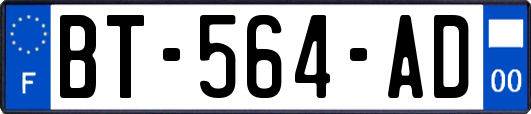 F
BT-564-AD
00